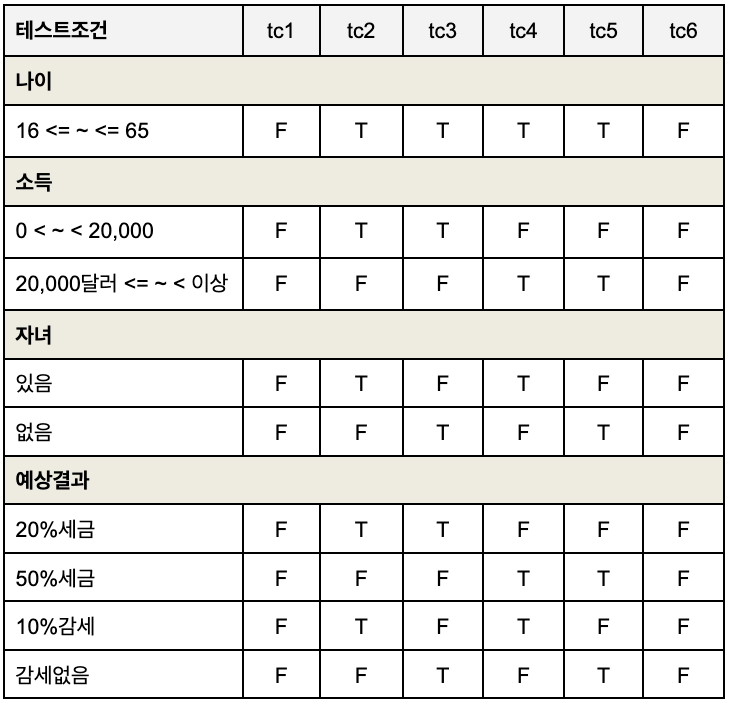 | 테스트조건 | tc1 | tc2 | tc3 | tc4 | tc5 | tc6 |
|---|---|---|---|---|---|---|
| 나이 | | | | | | |
| 16 <= ~ <= 65 | F | T | T | T | T | F |
| 소득 | | | | | | |
| 0 < ~ < 20,000 | F | T | T | F | F | F |
| 20,000달러 <= ~ < 이상 | F | F | F | T | T | F |
| 자녀 | | | | | | |
| 있음 | F | T | F | T | F | F |
| 없음 | F | F | T | F | T | F |
| 예상결과 | | | | | | |
| 20%세금 | F | T | T | F | F | F |
| 50%세금 | F | F | F | T | T | F |
| 10%감세 | F | T | F | T | F | F |
| 감세없음 | F | F | T | F | T | F |